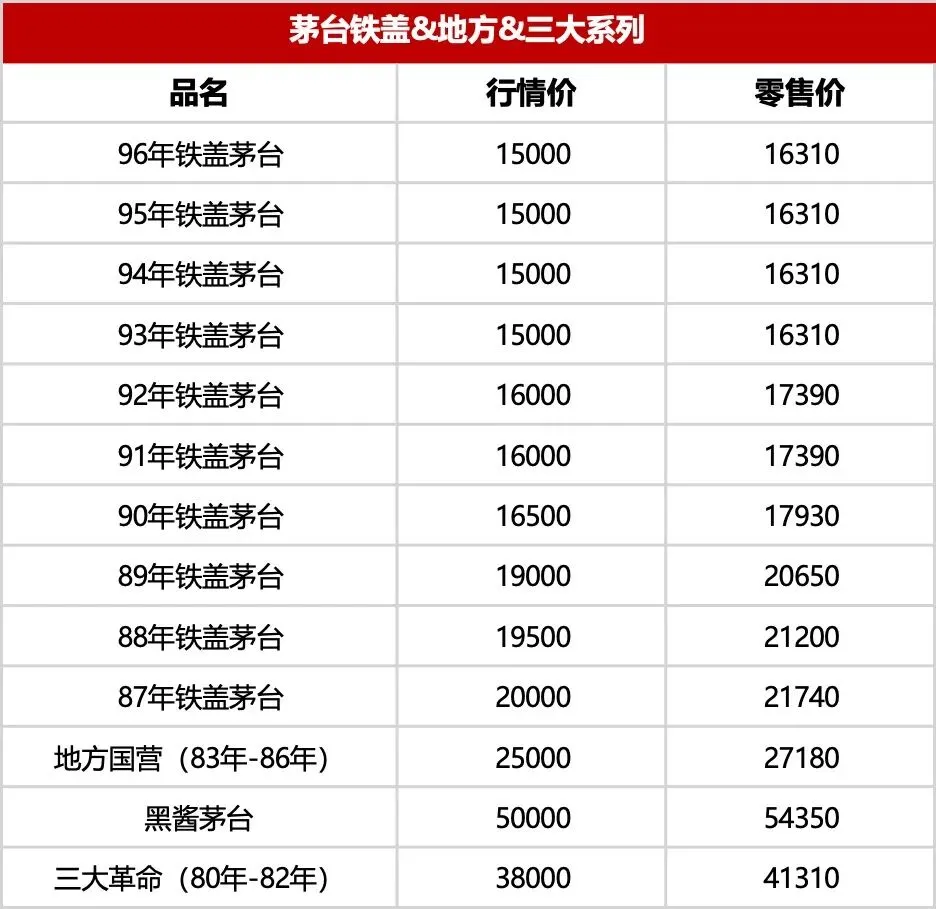 茅台铁盖&地方&三大系列

| 品名 | 行情价 | 零售价 |
|---|---|---|
| 96年铁盖茅台 | 15000 | 16310 |
| 95年铁盖茅台 | 15000 | 16310 |
| 94年铁盖茅台 | 15000 | 16310 |
| 93年铁盖茅台 | 15000 | 16310 |
| 92年铁盖茅台 | 16000 | 17390 |
| 91年铁盖茅台 | 16000 | 17390 |
| 90年铁盖茅台 | 16500 | 17930 |
| 89年铁盖茅台 | 19000 | 20650 |
| 88年铁盖茅台 | 19500 | 21200 |
| 87年铁盖茅台 | 20000 | 21740 |
| 地方国营（83年-86年） | 25000 | 27180 |
| 黑酱茅台 | 50000 | 54350 |
| 三大革命（80年-82年） | 38000 | 41310 |